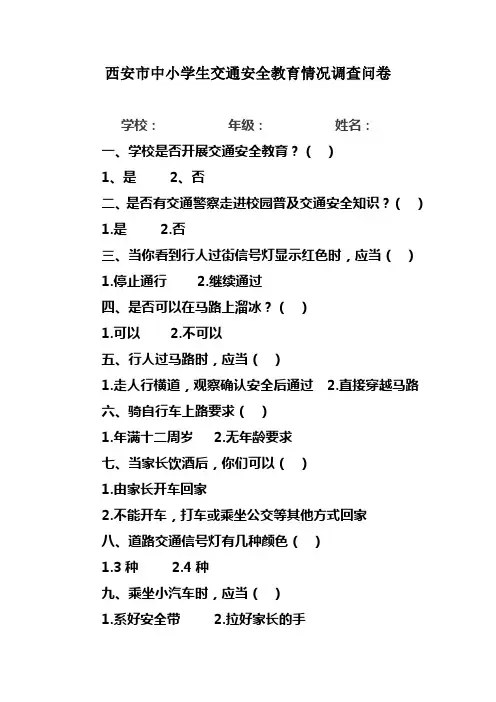 西安市中小学生交通安全教育情况调查问卷

学校：　　年级：　　姓名：

一、学校是否开展交通安全教育？（　）

1、是　　2、否

二、是否有交通警察走进校园普及交通安全知识？（　）

1.是　　2.否

三、当你看到行人过街信号灯显示红色时，应当（　）

1.停止通行　　2.继续通过

四、是否可以在马路上溜冰？（　）

1.可以　　2.不可以

五、行人过马路时，应当（　）

1.走人行横道，观察确认安全后通过　2.直接穿越马路

六、骑自行车上路要求（　）

1.年满十二周岁　　2.无年龄要求

七、当家长饮酒后，你们可以（　）

1.由家长开车回家

2.不能开车，打车或乘坐公交等其他方式回家

八、道路交通信号灯有几种颜色（　）

1.3 种　　2.4 种

九、乘坐小汽车时，应当（　）

1.系好安全带　　2.拉好家长的手